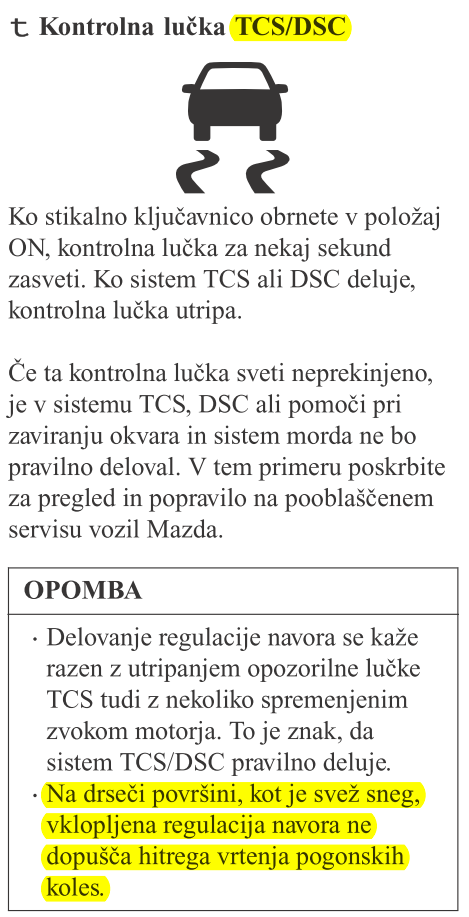 t Kontrolna lučka TCS/DSC

Ko stikalno ključavnico obrnete v položaj ON, kontrolna lučka za nekaj sekund zasveti. Ko sistem TCS ali DSC deluje, kontrolna lučka utripa.

Če ta kontrolna lučka sveti neprekinjeno, je v sistemu TCS, DSC ali pomoči pri zaviranju okvara in sistem morda ne bo pravilno deloval. V tem primeru poskrbite za pregled in popravilo na pooblaščenem servisu vozil Mazda.

OPOMBA

· Delovanje regulacije navora se kaže razen z utripanjem opozorilne lučke TCS tudi z nekoliko spremenjenim zvokom motorja. To je znak, da sistem TCS/DSC pravilno deluje.
· Na drseči površini, kot je svež sneg, vklopljena regulacija navora ne dopušča hitrega vrtenja pogonskih koles.